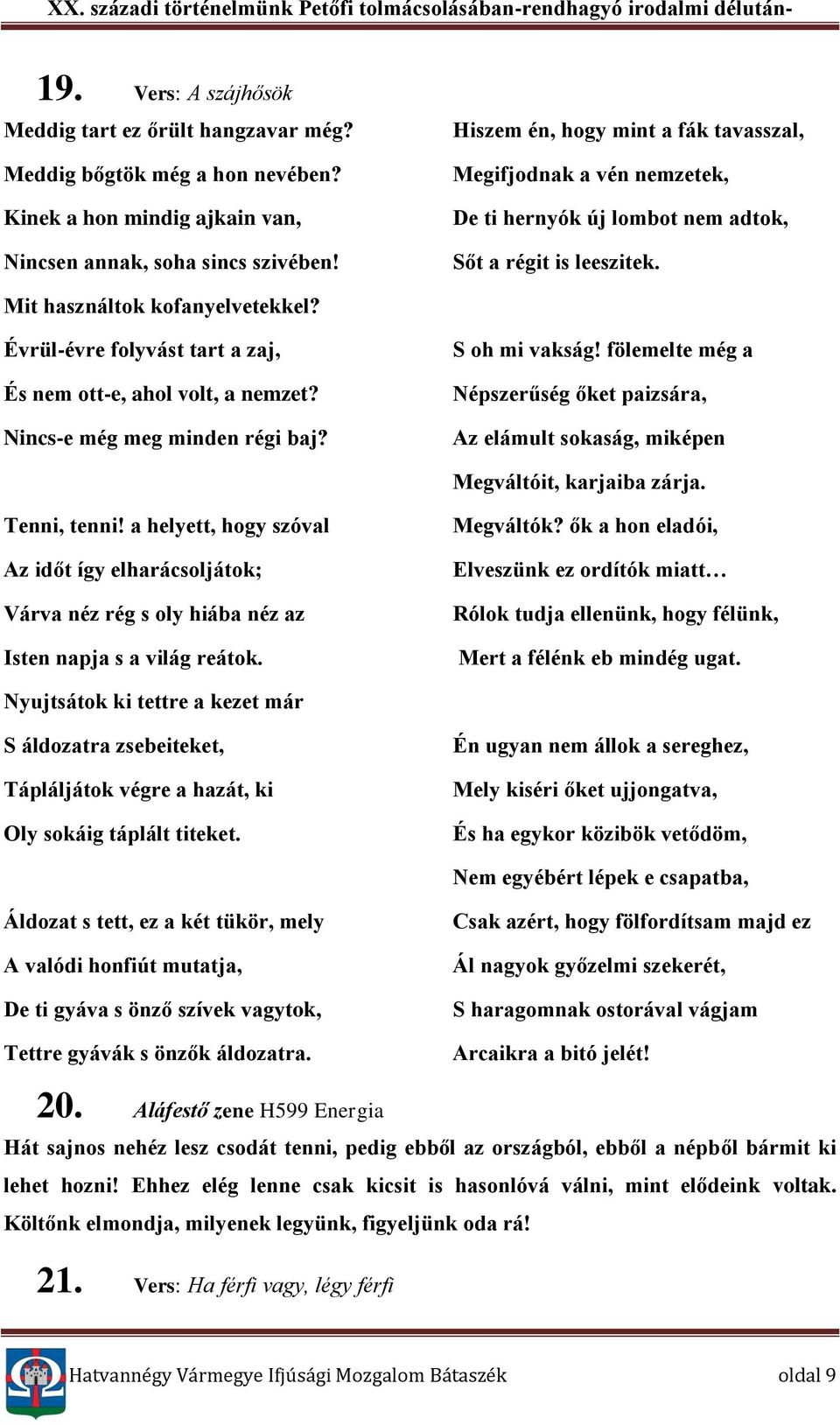 XX. századi történelmünk Petőfi tolmácsolásában-rendhagyó irodalmi délután-

19. Vers: A szájhősök

Meddig tart ez őrült hangzavar még?
Meddig bőgtök még a hon nevében?
Kinek a hon mindig ajkain van,
Nincsen annak, soha sincs szivében!
Mit használtok kofanyelvetekkel?
Évrül-évre folyvást tart a zaj,
És nem ott-e, ahol volt, a nemzet?
Nincs-e még meg minden régi baj?

Tenni, tenni! a helyett, hogy szóval
Az időt így elharácsoljátok;
Várva néz rég s oly hiába néz az
Isten napja s a világ reátok.
Nyujtsátok ki tettre a kezet már
S áldozatra zsebeiteket,
Tápláljátok végre a hazát, ki
Oly sokáig táplált titeket.

Áldozat s tett, ez a két tükör, mely
A valódi honfiút mutatja,
De ti gyáva s önző szívek vagytok,
Tettre gyávák s önzők áldozatra.

Hiszem én, hogy mint a fák tavasszal,
Megifjodnak a vén nemzetek,
De ti hernyók új lombot nem adtok,
Sőt a régit is leeszitek.

S oh mi vakság! fölemelte még a
Népszerűség őket paizsára,
Az elámult sokaság, miképen
Megváltóit, karjaiba zárja.
Megváltók? ők a hon eladói,
Elveszünk ez ordítók miatt…
Rólok tudja ellenünk, hogy félünk,
Mert a félénk eb mindég ugat.

Én ugyan nem állok a sereghez,
Mely kiséri őket ujjongatva,
És ha egykor közibök vetődöm,
Nem egyébért lépek e csapatba,
Csak azért, hogy fölfordítsam majd ez
Ál nagyok győzelmi szekerét,
S haragomnak ostorával vágjam
Arcaikra a bitó jelét!

20. Aláfestő zene H599 Energia

Hát sajnos nehéz lesz csodát tenni, pedig ebből az országból, ebből a népből bármit ki lehet hozni! Ehhez elég lenne csak kicsit is hasonlóvá válni, mint elődeink voltak. Költőnk elmondja, milyenek legyünk, figyeljünk oda rá!

21. Vers: Ha férfi vagy, légy férfi

Hatvannégy Vármegye Ifjúsági Mozgalom Bátaszék oldal 9